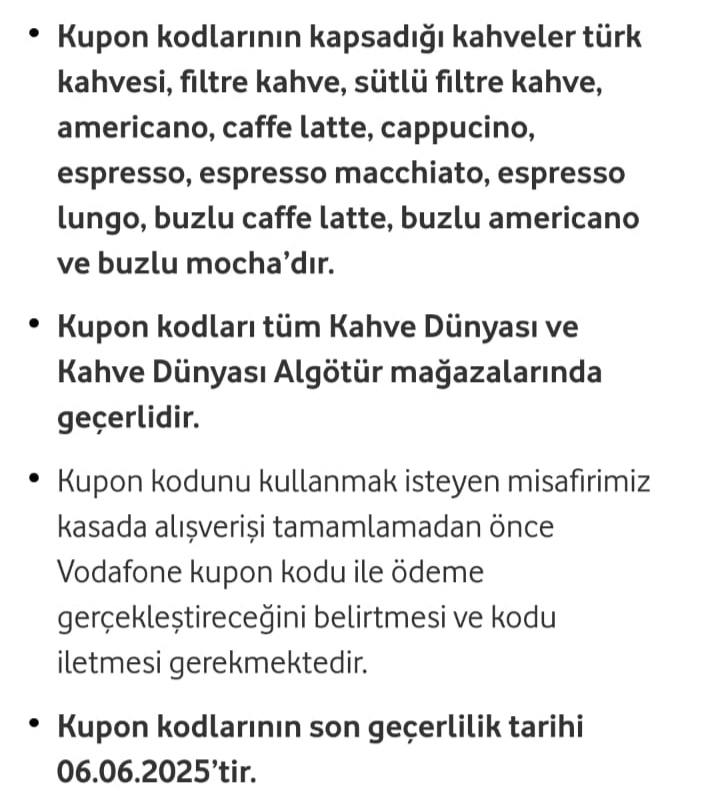 • Kupon kodlarının kapsadığı kahveler türk kahvesi, filtre kahve, sütlü filtre kahve, americano, caffe latte, cappucino, espresso, espresso macchiato, espresso lungo, buzlu caffe latte, buzlu americano ve buzlu mocha'dır.

• Kupon kodları tüm Kahve Dünyası ve Kahve Dünyası Algötür mağazalarında geçerlidir.

• Kupon kodunu kullanmak isteyen misafirimiz kasada alışverişi tamamlamadan önce Vodafone kupon kodu ile ödeme gerçekleştireceğini belirtmesi ve kodu iletmesi gerekmektedir.

• Kupon kodlarının son geçerlilik tarihi 06.06.2025'tir.